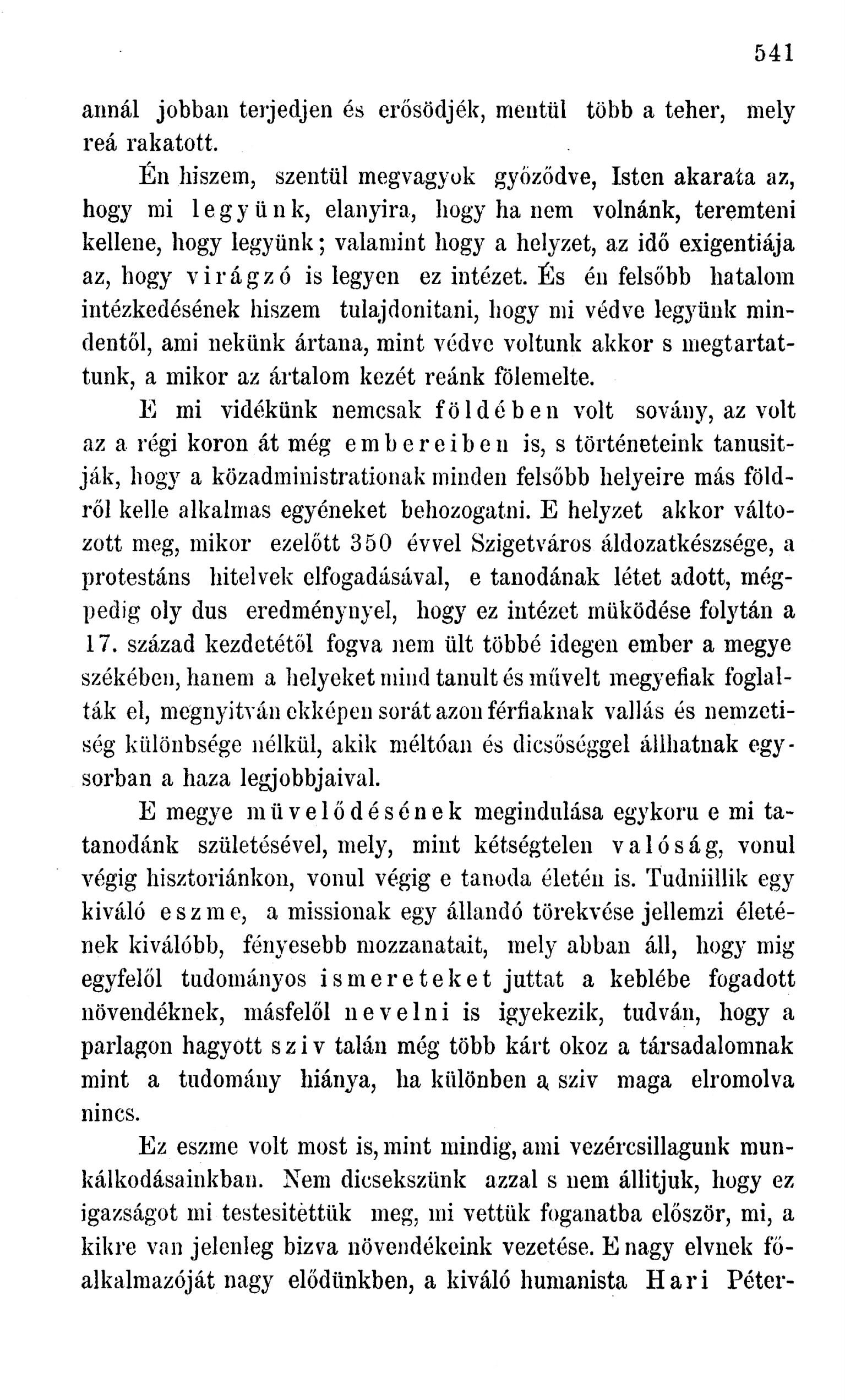 541

annál jobban terjedjen és erősödjék, mentül több a teher, mely reá rakatott.

Én hiszem, szentül megvagyok győződve, Isten akarata az, hogy mi legyünk, elanyira, hogy ha nem volnánk, teremteni kellene, hogy legyünk; valamint hogy a helyzet, az idő exigentiája az, hogy virágzó is legyen ez intézet. És én felsőbb hatalom intézkedésének hiszem tulajdonitani, hogy mi védve legyünk mindentől, ami nekünk ártana, mint védve voltunk akkor s megtartattunk, a mikor az ártalom kezét reánk fölemelte.

E mi vidékünk nemcsak földében volt sovány, az volt az a régi koron át még embereiben is, s történeteink tanusitják, hogy a közadministrationak minden felsőbb helyeire más földről kelle alkalmas egyéneket behozogatni. E helyzet akkor változott meg, mikor ezelőtt 350 évvel Szigetváros áldozatkészsége, a protestáns hitelvek elfogadásával, e tanodának létet adott, mégpedig oly dus eredménynyel, hogy ez intézet müködése folytán a 17. század kezdetétől fogva nem ült többé idegen ember a megye székében, hanem a helyeket mind tanult és művelt megyefiak foglalták el, megnyitván ekképen sorát azon férfiaknak vallás és nemzetiség különbsége nélkül, akik méltóan és dicsőséggel állhatnak egysorban a haza legjobbjaival.

E megye müvelődésének megindulása egykoru e mi tatanodánk születésével, mely, mint kétségtelen valóság, vonul végig hisztoriánkon, vonul végig e tanoda életén is. Tudniillik egy kiváló eszme, a missionak egy állandó törekvése jellemzi életének kiválóbb, fényesebb mozzanatait, mely abban áll, hogy mig egyfelől tudományos ismereteket juttat a keblébe fogadott növendéknek, másfelől nevelni is igyekezik, tudván, hogy a parlagon hagyott sziv talán még több kárt okoz a társadalomnak mint a tudomány hiánya, ha különben a sziv maga elromolva nincs.

Ez eszme volt most is, mint mindig, ami vezércsillagunk munkálkodásainkban. Nem dicsekszünk azzal s nem állitjuk, hogy ez igazságot mi testesitettük meg, mi vettük foganatba először, mi, a kikre van jelenleg bizva növendékeink vezetése. E nagy elvnek főalkalmazóját nagy elődünkben, a kiváló humanista Hari Péter-